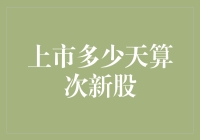 上市多少天算次新股